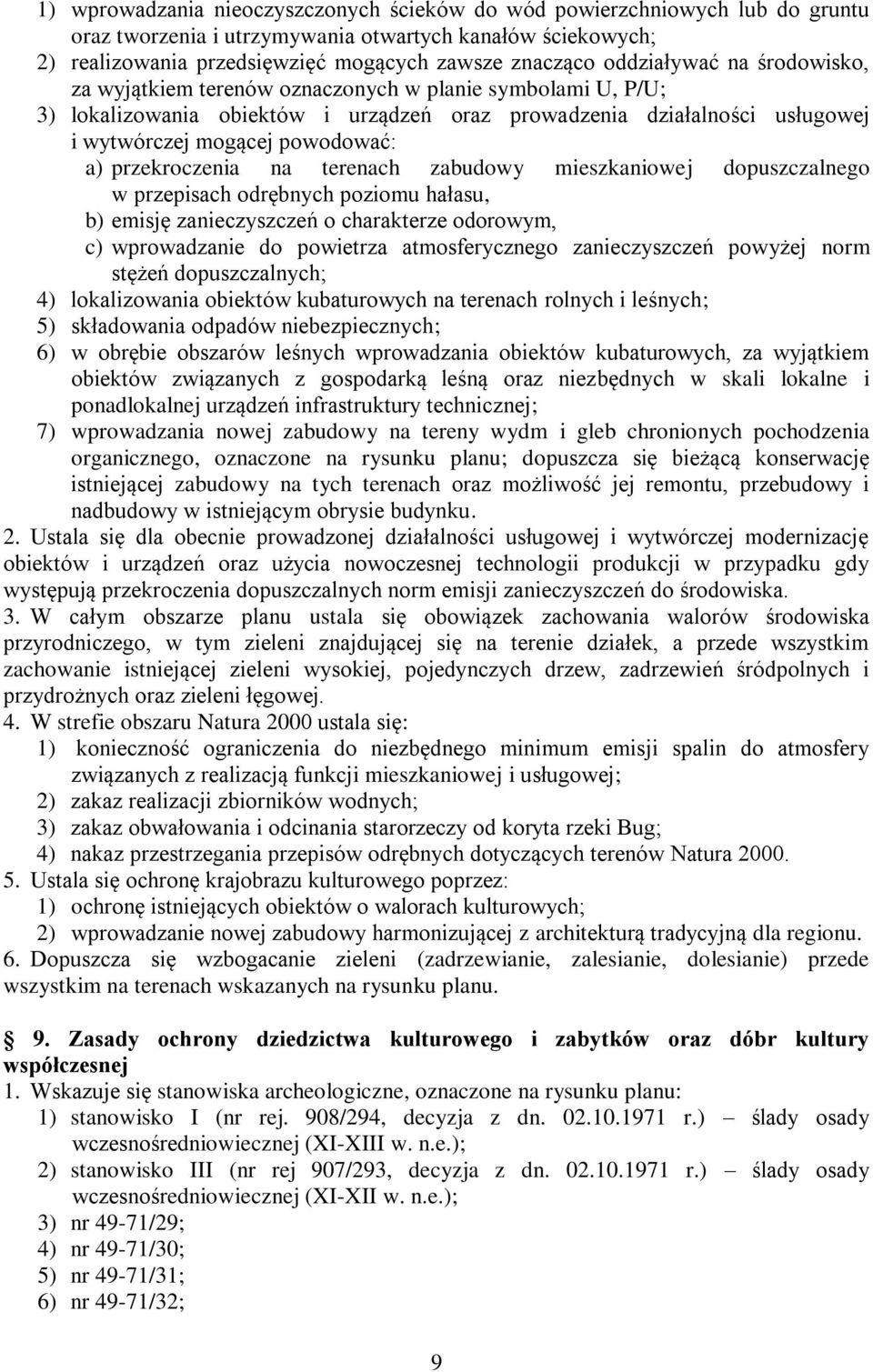 1) wprowadzania nieoczyszczonych ścieków do wód powierzchniowych lub do gruntu oraz tworzenia i utrzymywania otwartych kanałów ściekowych;
2) realizowania przedsięwzięć mogących zawsze znacząco oddziaływać na środowisko, za wyjątkiem terenów oznaczonych w planie symbolami U, P/U;
3) lokalizowania obiektów i urządzeń oraz prowadzenia działalności usługowej i wytwórczej mogącej powodować:
a) przekroczenia na terenach zabudowy mieszkaniowej dopuszczalnego w przepisach odrębnych poziomu hałasu,
b) emisję zanieczyszczeń o charakterze odorowym,
c) wprowadzanie do powietrza atmosferycznego zanieczyszczeń powyżej norm stężeń dopuszczalnych;
4) lokalizowania obiektów kubaturowych na terenach rolnych i leśnych;
5) składowania odpadów niebezpiecznych;
6) w obrębie obszarów leśnych wprowadzania obiektów kubaturowych, za wyjątkiem obiektów związanych z gospodarką leśną oraz niezbędnych w skali lokalne i ponadlokalnej urządzeń infrastruktury technicznej;
7) wprowadzania nowej zabudowy na tereny wydm i gleb chronionych pochodzenia organicznego, oznaczone na rysunku planu; dopuszcza się bieżącą konserwację istniejącej zabudowy na tych terenach oraz możliwość jej remontu, przebudowy i nadbudowy w istniejącym obrysie budynku.
2. Ustala się dla obecnie prowadzonej działalności usługowej i wytwórczej modernizację obiektów i urządzeń oraz użycia nowoczesnej technologii produkcji w przypadku gdy występują przekroczenia dopuszczalnych norm emisji zanieczyszczeń do środowiska.
3. W całym obszarze planu ustala się obowiązek zachowania walorów środowiska przyrodniczego, w tym zieleni znajdującej się na terenie działek, a przede wszystkim zachowanie istniejącej zieleni wysokiej, pojedynczych drzew, zadrzewień śródpolnych i przydrożnych oraz zieleni łęgowej.
4. W strefie obszaru Natura 2000 ustala się:
1) konieczność ograniczenia do niezbędnego minimum emisji spalin do atmosfery związanych z realizacją funkcji mieszkaniowej i usługowej;
2) zakaz realizacji zbiorników wodnych;
3) zakaz obwałowania i odcinania starorzeczy od koryta rzeki Bug;
4) nakaz przestrzegania przepisów odrębnych dotyczących terenów Natura 2000.
5. Ustala się ochronę krajobrazu kulturowego poprzez:
1) ochronę istniejących obiektów o walorach kulturowych;
2) wprowadzanie nowej zabudowy harmonizującej z architekturą tradycyjną dla regionu.
6. Dopuszcza się wzbogacanie zieleni (zadrzewianie, zalesianie, dolesianie) przede wszystkim na terenach wskazanych na rysunku planu.

§ 9. Zasady ochrony dziedzictwa kulturowego i zabytków oraz dóbr kultury współczesnej
1. Wskazuje się stanowiska archeologiczne, oznaczone na rysunku planu:
1) stanowisko I (nr rej. 908/294, decyzja z dn. 02.10.1971 r.) – ślady osady wczesnośredniowiecznej (XI-XIII w. n.e.);
2) stanowisko III (nr rej 907/293, decyzja z dn. 02.10.1971 r.) – ślady osady wczesnośredniowiecznej (XI-XII w. n.e.);
3) nr 49-71/29;
4) nr 49-71/30;
5) nr 49-71/31;
6) nr 49-71/32;

9